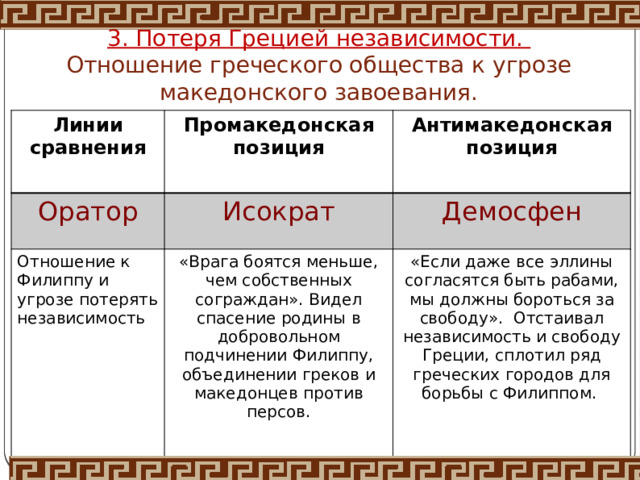 3. Потеря Грецией независимости.
Отношение греческого общества к угрозе македонского завоевания.

| Линии сравнения | Промакедонская позиция | Антимакедонская позиция |
|---|---|---|
| Оратор | Исократ | Демосфен |
| Отношение к Филиппу и угрозе потерять независимость | «Врага боятся меньше, чем собственных сограждан». Видел спасение родины в добровольном подчинении Филиппу, объединении греков и македонцев против персов. | «Если даже все эллины согласятся быть рабами, мы должны бороться за свободу». Отстаивал независимость и свободу Греции, сплотил ряд греческих городов для борьбы с Филиппом. |